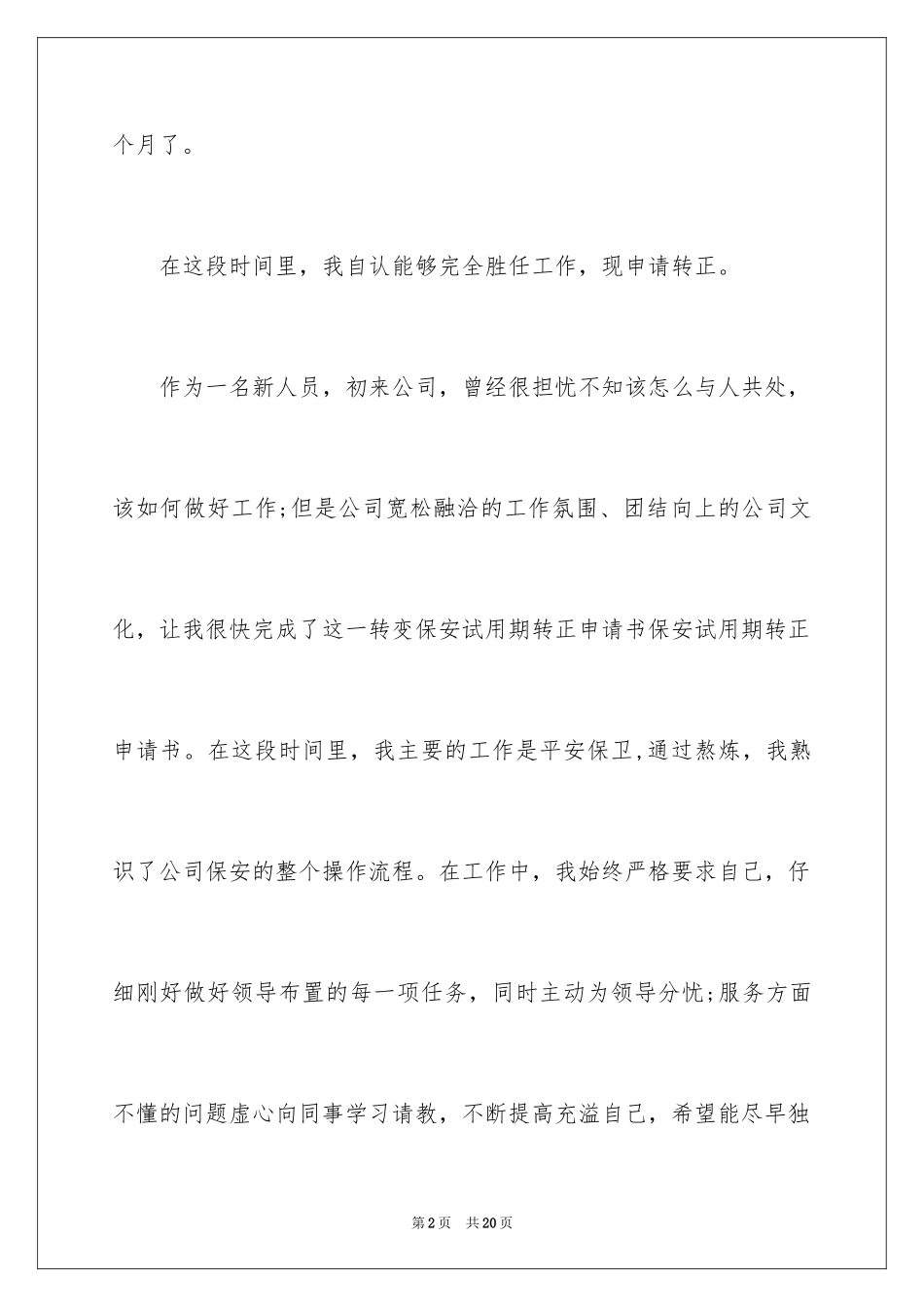 个月了。

在这段时间里，我自认能够完全胜任工作，现申请转正。

作为一名新人员，初来公司，曾经很担忧不知该怎么与人共处，该如何做好工作;但是公司宽松融洽的工作氛围、团结向上的公司文化，让我很快完成了这一转变保安试用期转正申请书保安试用期转正申请书。在这段时间里，我主要的工作是平安保卫,通过熬炼，我熟识了公司保安的整个操作流程。在工作中，我始终严格要求自己，仔细刚好做好领导布置的每一项任务，同时主动为领导分忧;服务方面不懂的问题虚心向同事学习请教，不断提高充溢自己，希望能尽早独

第2页　共20页